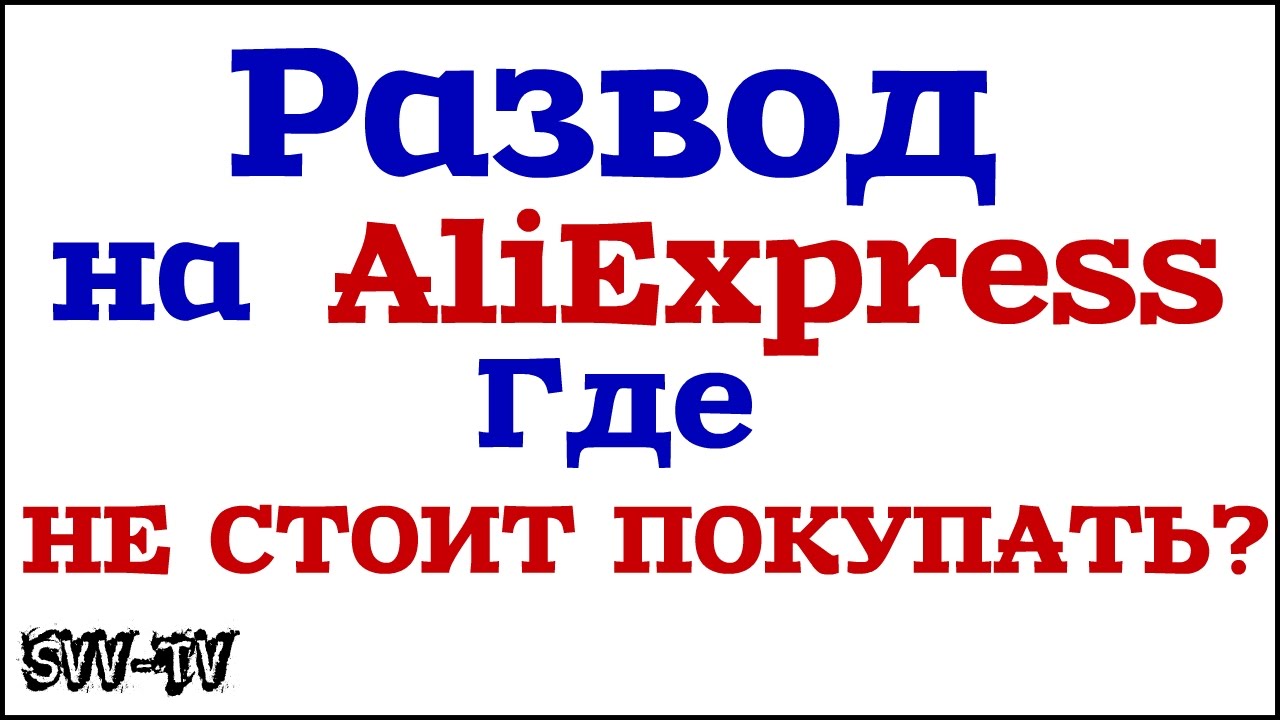 Развод
на AliExpress
Где
НЕ СТОИТ ПОКУПАТЬ?

SVV-TV